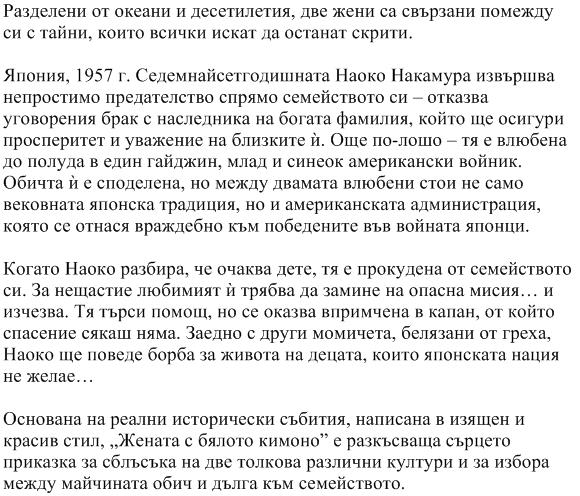 Разделени от океани и десетилетия, две жени са свързани помежду си с тайни, които всички искат да останат скрити.

Япония, 1957 г. Седемнайсетгодишната Наоко Накамура извършва непростимо предателство спрямо семейството си – отказва уговорения брак с наследника на богата фамилия, който ще осигури просперитет и уважение на близките ѝ. Още по-лошо – тя е влюбена до полуда в един гайджин, млад и синеок американски войник. Обичта ѝ е споделена, но между двамата влюбени стои не само вековната японска традиция, но и американската администрация, която се отнася враждебно към победените във войната японци.

Когато Наоко разбира, че очаква дете, тя е прокудена от семейството си. За нещастие любимият ѝ трябва да замине на опасна мисия… и изчезва. Тя търси помощ, но се оказва впримчена в капан, от който спасение сякаш няма. Заедно с други момичета, белязани от греха, Наоко ще поведе борба за живота на децата, които японската нация не желае…

Основана на реални исторически събития, написана в изящен и красив стил, „Жената с бялото кимоно” е разкъсваща сърцето приказка за сблъсъка на две толкова различни култури и за избора между майчината обич и дълга към семейството.